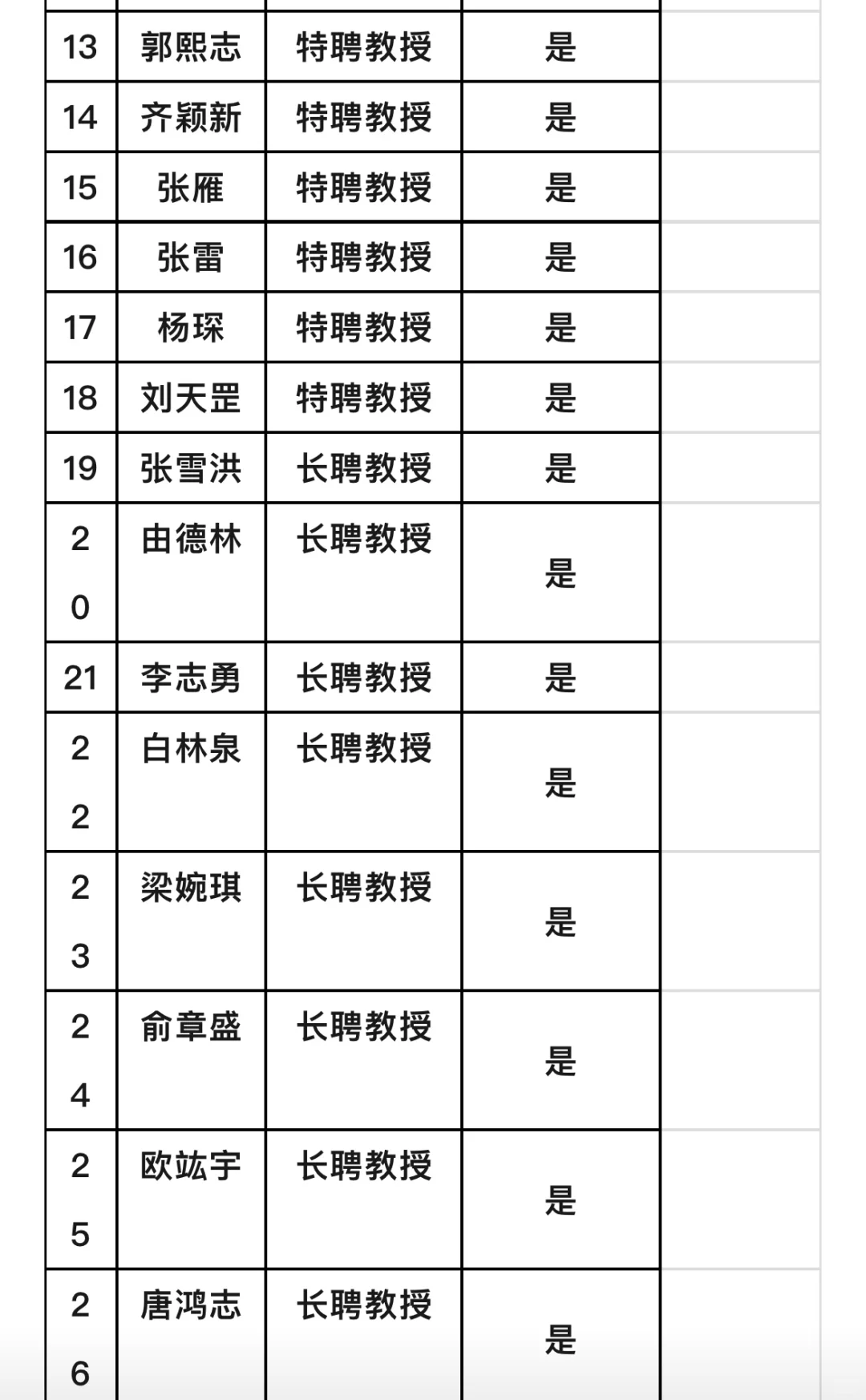 | | | | | |
|---|---|---|---|---|
| 13 | 郭熙志 | 特聘教授 | 是 | |
| 14 | 齐颖新 | 特聘教授 | 是 | |
| 15 | 张雁 | 特聘教授 | 是 | |
| 16 | 张雷 | 特聘教授 | 是 | |
| 17 | 杨琛 | 特聘教授 | 是 | |
| 18 | 刘天罡 | 特聘教授 | 是 | |
| 19 | 张雪洪 | 长聘教授 | 是 | |
| 20 | 由德林 | 长聘教授 | 是 | |
| 21 | 李志勇 | 长聘教授 | 是 | |
| 22 | 白林泉 | 长聘教授 | 是 | |
| 23 | 梁婉琪 | 长聘教授 | 是 | |
| 24 | 俞章盛 | 长聘教授 | 是 | |
| 25 | 欧竑宇 | 长聘教授 | 是 | |
| 26 | 唐鸿志 | 长聘教授 | 是 | |